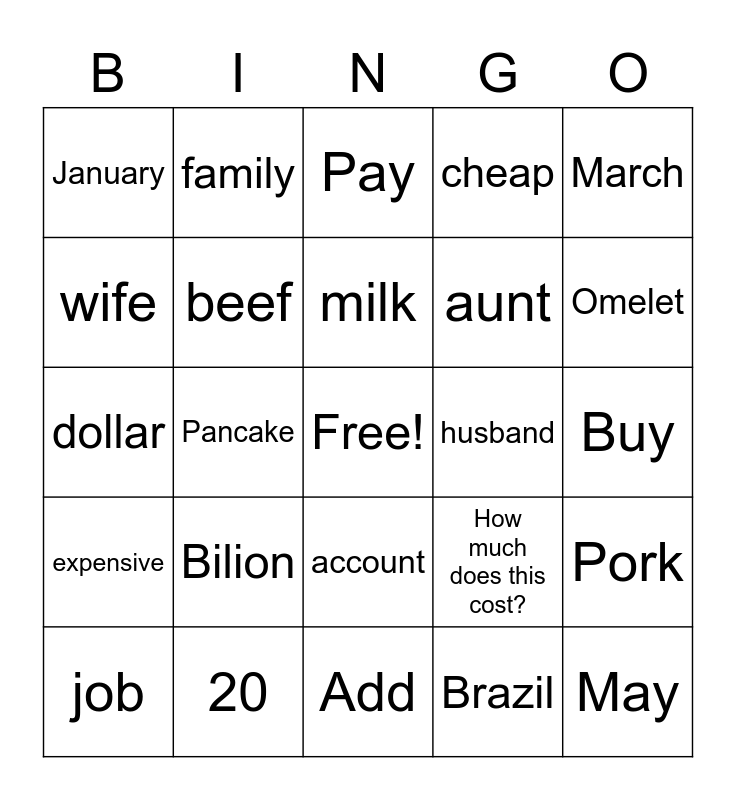 | B | I | N | G | O |
|---|---|---|---|---|
| January | family | Pay | cheap | March |
| wife | beef | milk | aunt | Omelet |
| dollar | Pancake | Free! | husband | Buy |
| expensive | Bilion | account | How much does this cost? | Pork |
| job | 20 | Add | Brazil | May |